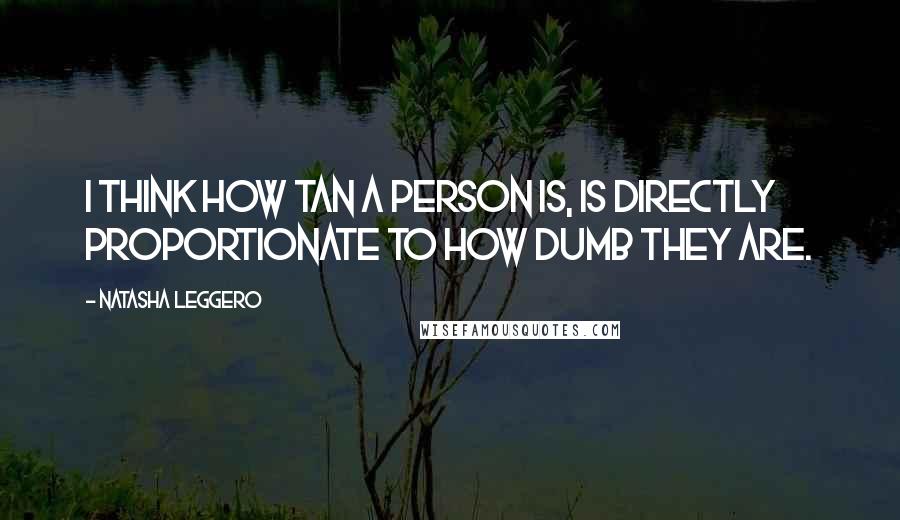 I THINK HOW TAN A PERSON IS, IS DIRECTLY PROPORTIONATE TO HOW DUMB THEY ARE.

- NATASHA LEGGERO

WISEFAMOUSQUOTES.COM